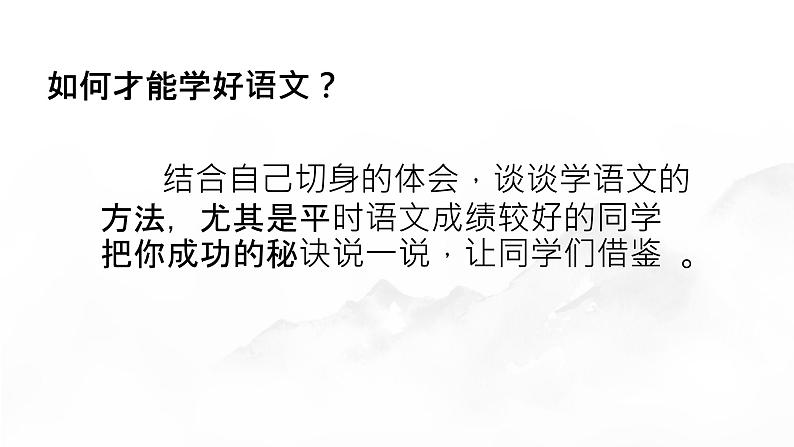 如何才能学好语文？

结合自己切身的体会，谈谈学语文的方法，尤其是平时语文成绩较好的同学把你成功的秘诀说一说，让同学们借鉴 。